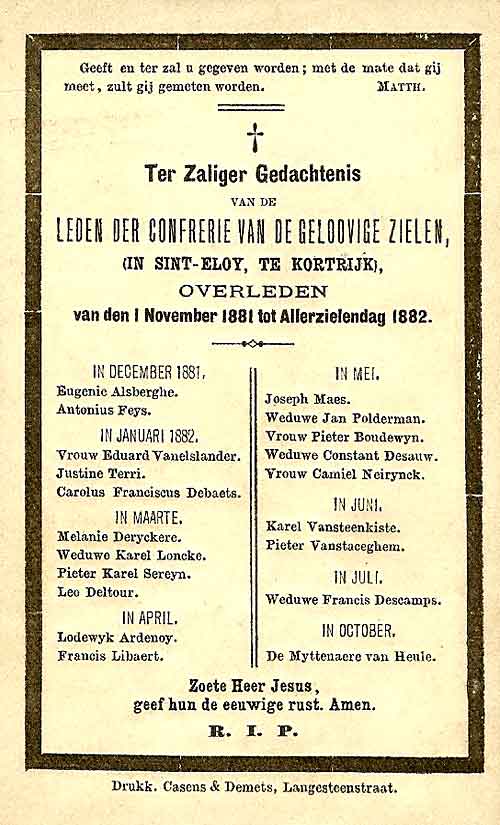 Geeft en ter zal u gegeven worden; met de mate dat gij meet, zult gij gemeten worden. MATTH.

Ter Zaliger Gedachtenis

VAN DE

LEDEN DER CONFRERIE VAN DE GELOOVIGE ZIELEN,

(IN SINT-ELOY, TE KORTRIJK),

OVERLEDEN

van den 1 November 1881 tot Allerzielendag 1882.

IN DECEMBER 1881.
Eugenie Alsberghe.
Antonius Feys.

IN JANUARI 1882.
Vrouw Eduard Vanelslander.
Justine Terri.
Carolus Franciscus Debaets.

IN MAARTE.
Melanie Deryckere.
Weduwe Karel Loncke.
Pieter Karel Sereyn.
Leo Deltour.

IN APRIL.
Lodewyk Ardenoy.
Francis Libaert.

IN MEI.
Joseph Maes.
Weduwe Jan Polderman.
Vrouw Pieter Boudewyn.
Weduwe Constant Desauw.
Vrouw Camiel Neirynck.

IN JUNI.
Karel Vansteenkiste.
Pieter Vanstaceghem.

IN JULI.
Weduwe Francis Descamps.

IN OCTOBER.
De Myttenaere van Heule.

Zoete Heer Jesus,
geef hun de eeuwige rust. Amen.

R. I. P.

Drukk. Casens & Demets, Langesteenstraat.